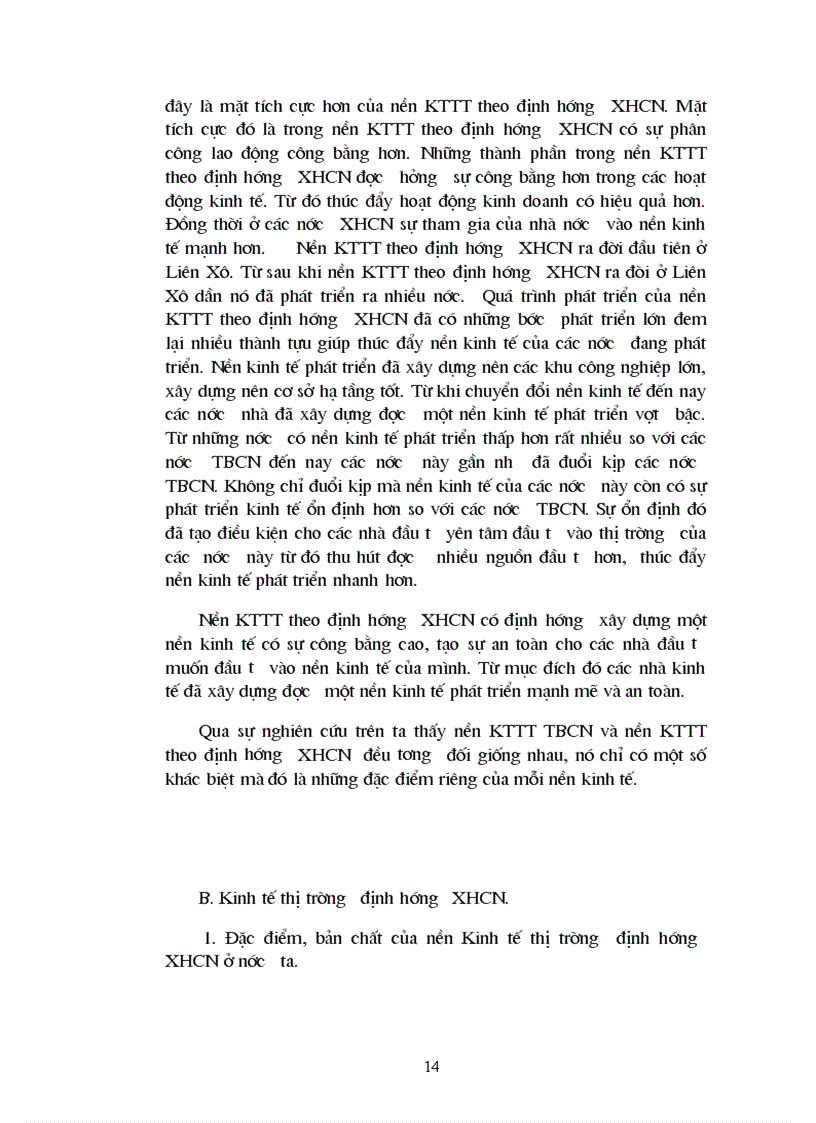 đây là mặt tích cực hơn của nền KTTT theo định hớng XHCN. Mặt tích cực đó là trong nền KTTT theo định hớng XHCN có sự phân công lao động công bằng hơn. Những thành phần trong nền KTTT theo định hớng XHCN đợc hởng sự công bằng hơn trong các hoạt động kinh tế. Từ đó thúc đẩy hoạt động kinh doanh có hiệu quả hơn. Đồng thời ở các nớc XHCN sự tham gia của nhà nớc vào nền kinh tế mạnh hơn. Nền KTTT theo định hớng XHCN ra đời đầu tiên ở Liên Xô. Từ sau khi nền KTTT theo định hớng XHCN ra đời ở Liên Xô dần nó đã phát triển ra nhiều nớc. Quá trình phát triển của nền KTTT theo định hớng XHCN đã có những bớc phát triển lớn đem lại nhiều thành tựu giúp thúc đẩy nền kinh tế của các nớc đang phát triển. Nền kinh tế phát triển đã xây dựng nên các khu công nghiệp lớn, xây dựng nên cơ sở hạ tầng tốt. Từ khi chuyển đổi nền kinh tế đến nay các nớc nhà đã xây dựng đợc một nền kinh tế phát triển vợt bậc. Từ những nớc có nền kinh tế phát triển thấp hơn rất nhiều so với các nớc TBCN đến nay các nớc này gần nh đã đuổi kịp các nớc TBCN. Không chỉ đuổi kịp mà nền kinh tế của các nớc này còn có sự phát triển kinh tế ổn định hơn so với các nớc TBCN. Sự ổn định đó đã tạo điều kiện cho các nhà đầu t yên tâm đầu t vào thị trờng của các nớc này từ đó thu hút đợc nhiều nguồn đầu t hơn, thúc đẩy nền kinh tế phát triển nhanh hơn.

Nền KTTT theo định hớng XHCN có định hớng xây dựng một nền kinh tế có sự công bằng cao, tạo sự an toàn cho các nhà đầu t muốn đầu t vào nền kinh tế của mình. Từ mục đích đó các nhà kinh tế đã xây dựng đợc một nền kinh tế phát triển mạnh mẽ và an toàn.

Qua sự nghiên cứu trên ta thấy nền KTTT TBCN và nền KTTT theo định hớng XHCN đều tơng đối giống nhau, nó chỉ có một số khác biệt mà đó là những đặc điểm riêng của mỗi nền kinh tế.

B. Kinh tế thị trờng định hớng XHCN.

1. Đặc điểm, bản chất của nền Kinh tế thị trờng định hớng XHCN ở nớc ta.

14